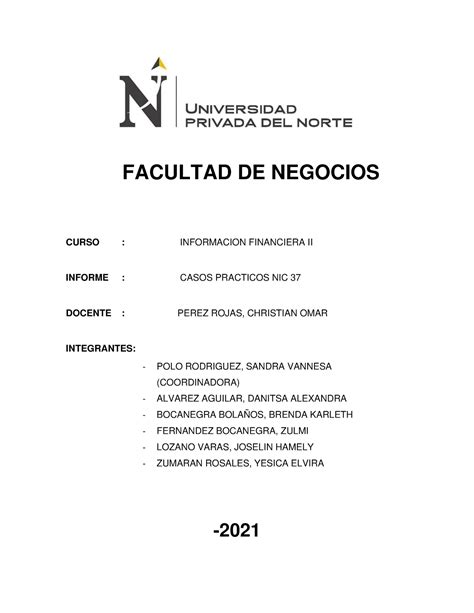 N

UNIVERSIDAD PRIVADA DEL NORTE

FACULTAD DE NEGOCIOS

CURSO : INFORMACION FINANCIERA II

INFORME : CASOS PRACTICOS NIC 37

DOCENTE : PEREZ ROJAS, CHRISTIAN OMAR

INTEGRANTES:

- POLO RODRIGUEZ, SANDRA VANNESA (COORDINADORA)
- ALVAREZ AGUILAR, DANITSA ALEXANDRA
- BOCANEGRA BOLAÑOS, BRENDA KARLETH
- FERNANDEZ BOCANEGRA, ZULMI
- LOZANO VARAS, JOSELIN HAMELY
- ZUMARAN ROSALES, YESICA ELVIRA

-2021